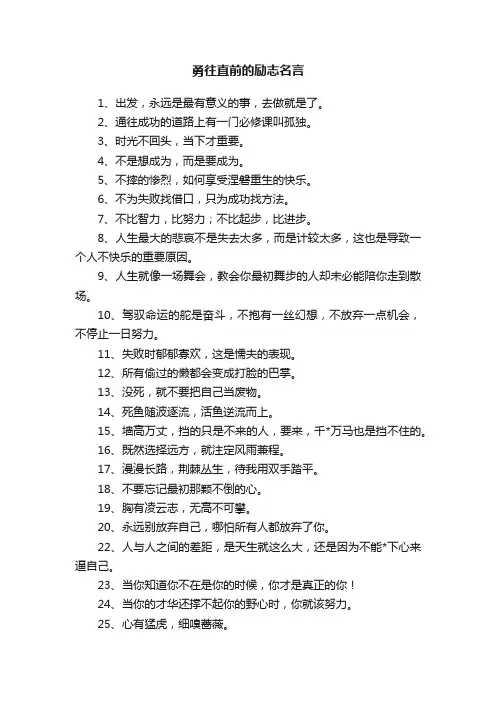 勇往直前的励志名言

1、出发，永远是最有意义的事，去做就是了。

2、通往成功的道路上有一门必修课叫孤独。

3、时光不回头，当下才重要。

4、不是想成为，而是要成为。

5、不摔的惨烈，如何享受涅磐重生的快乐。

6、不为失败找借口，只为成功找方法。

7、不比智力，比努力；不比起步，比进步。

8、人生最大的悲哀不是失去太多，而是计较太多，这也是导致一个人不快乐的重要原因。

9、人生就像一场舞会，教会你最初舞步的人却未必能陪你走到散场。

10、驾驭命运的舵是奋斗，不抱有一丝幻想，不放弃一点机会，不停止一日努力。

11、失败时郁郁寡欢，这是懦夫的表现。

12、所有偷过的懒都会变成打脸的巴掌。

13、没死，就不要把自己当废物。

14、死鱼随波逐流，活鱼逆流而上。

15、墙高万丈，挡的只是不来的人，要来，千*万马也是挡不住的。

16、既然选择远方，就注定风雨兼程。

17、漫漫长路，荆棘丛生，待我用双手踏平。

18、不要忘记最初那颗不倒的心。

19、胸有凌云志，无高不可攀。

20、永远别放弃自己，哪怕所有人都放弃了你。

22、人与人之间的差距，是天生就这么大，还是因为不能*下心来逼自己。

23、当你知道你不在是你的时候，你才是真正的你！

24、当你的才华还撑不起你的野心时，你就该努力。

25、心有猛虎，细嗅蔷薇。